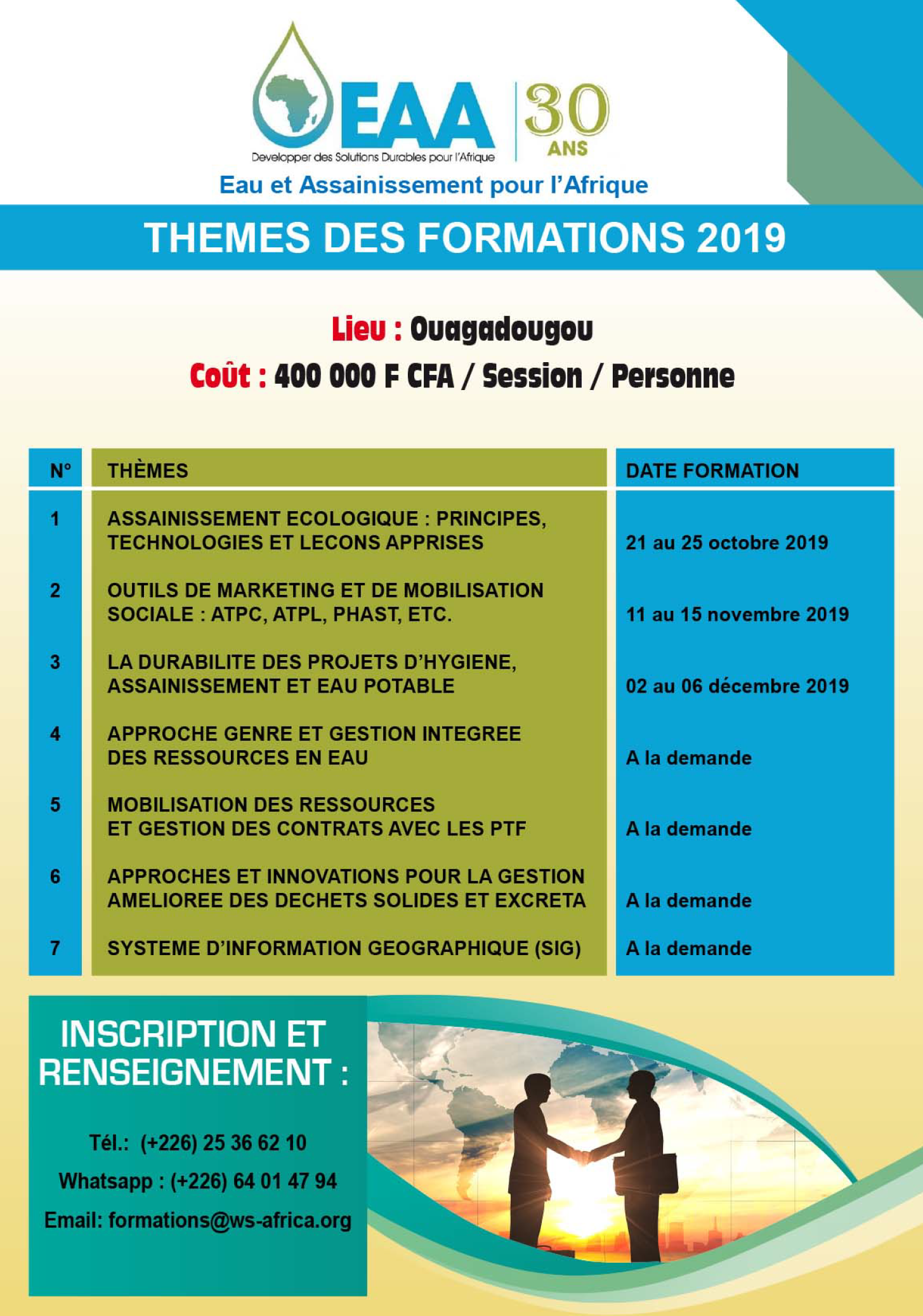 EAA
Developper des Solutions Durables pour l'Afrique
30 ANS
Eau et Assainissement pour l'Afrique

THEMES DES FORMATIONS 2019

Lieu : Ouagadougou
Coût : 400 000 F CFA / Session / Personne

| N° | THÈMES | DATE FORMATION |
|---|---|---|
| 1 | ASSAINISSEMENT ECOLOGIQUE : PRINCIPES, TECHNOLOGIES ET LECONS APPRISES | 21 au 25 octobre 2019 |
| 2 | OUTILS DE MARKETING ET DE MOBILISATION SOCIALE : ATPC, ATPL, PHAST, ETC. | 11 au 15 novembre 2019 |
| 3 | LA DURABILITE DES PROJETS D'HYGIENE, ASSAINISSEMENT ET EAU POTABLE | 02 au 06 décembre 2019 |
| 4 | APPROCHE GENRE ET GESTION INTEGREE DES RESSOURCES EN EAU | A la demande |
| 5 | MOBILISATION DES RESSOURCES ET GESTION DES CONTRATS AVEC LES PTF | A la demande |
| 6 | APPROCHES ET INNOVATIONS POUR LA GESTION AMELIOREE DES DECHETS SOLIDES ET EXCRETA | A la demande |
| 7 | SYSTEME D'INFORMATION GEOGRAPHIQUE (SIG) | A la demande |

INSCRIPTION ET RENSEIGNEMENT :

Tél.: (+226) 25 36 62 10
Whatsapp : (+226) 64 01 47 94
Email: formations@ws-africa.org